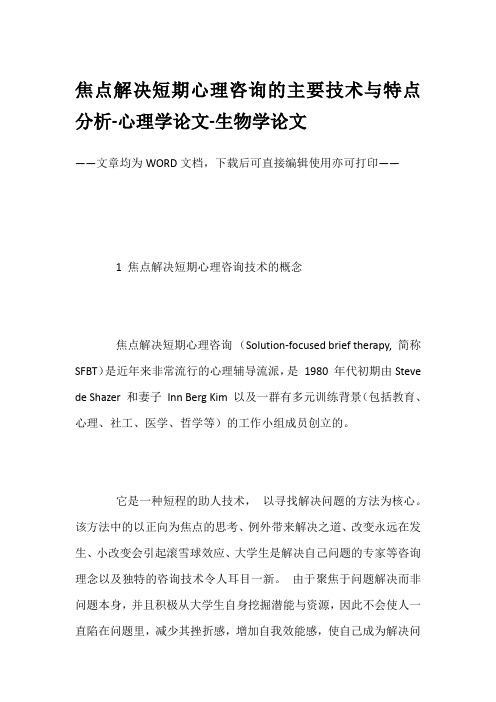 焦点解决短期心理咨询的主要技术与特点分析-心理学论文-生物学论文

——文章均为 WORD 文档，下载后可直接编辑使用亦可打印——

1 焦点解决短期心理咨询技术的概念

焦点解决短期心理咨询 （Solution-focused brief therapy, 简称 SFBT）是近年来非常流行的心理辅导流派，是 1980 年代初期由 Steve de Shazer 和妻子 Inn Berg Kim 以及一群有多元训练背景（包括教育、心理、社工、医学、哲学等）的工作小组成员创立的。

它是一种短程的助人技术， 以寻找解决问题的方法为核心。该方法中的以正向为焦点的思考、例外带来解决之道、改变永远在发生、小改变会引起滚雪球效应、大学生是解决自己问题的专家等咨询理念以及独特的咨询技术令人耳目一新。 由于聚焦于问题解决而非问题本身，并且积极从大学生自身挖掘潜能与资源，因此不会使人一直陷在问题里，减少其挫折感，增加自我效能感，使自己成为解决问